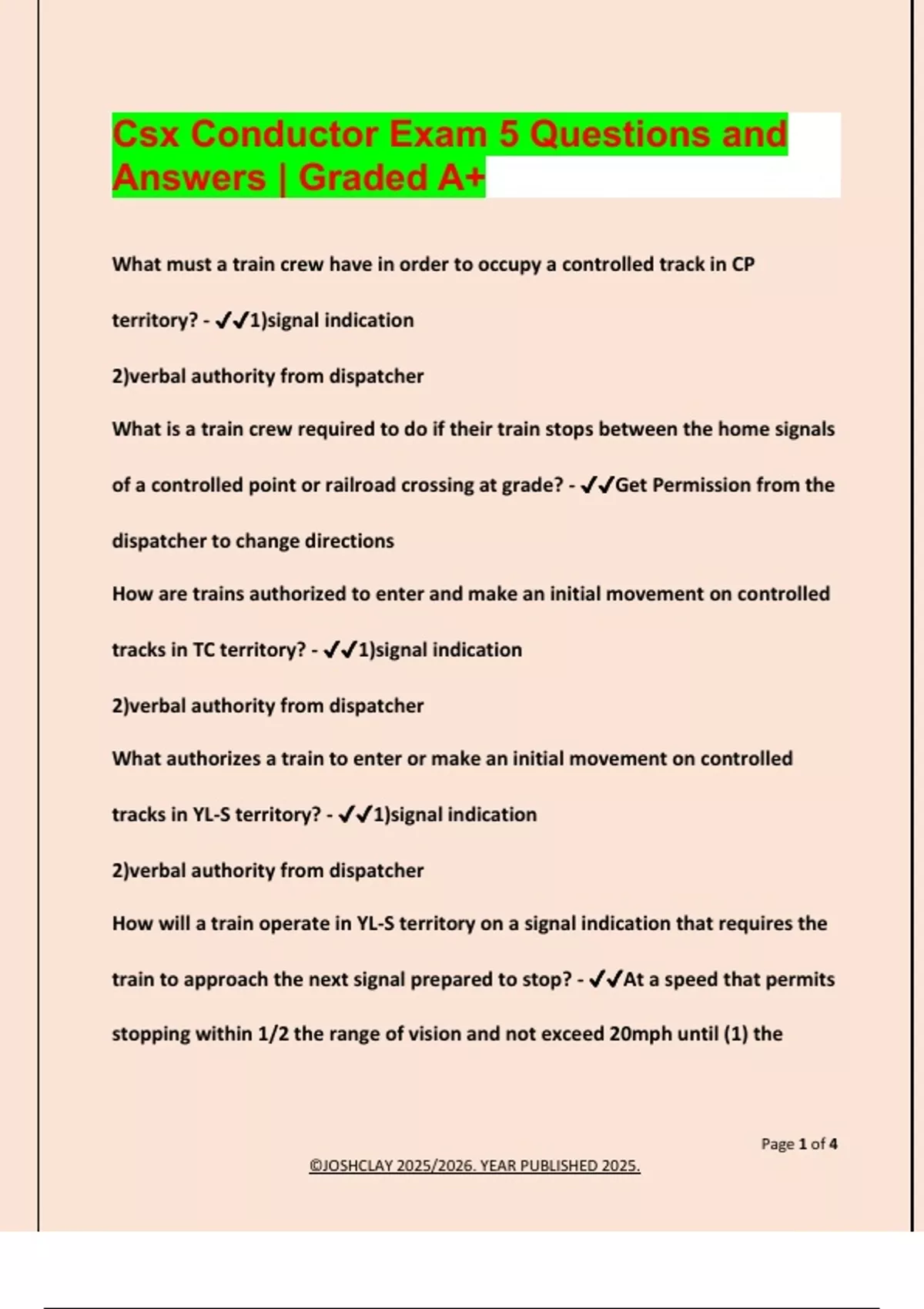 Csx Conductor Exam 5 Questions and Answers | Graded A+

What must a train crew have in order to occupy a controlled track in CP territory? - ✔✔1)signal indication

2)verbal authority from dispatcher

What is a train crew required to do if their train stops between the home signals of a controlled point or railroad crossing at grade? - ✔✔Get Permission from the dispatcher to change directions

How are trains authorized to enter and make an initial movement on controlled tracks in TC territory? - ✔✔1)signal indication

2)verbal authority from dispatcher

What authorizes a train to enter or make an initial movement on controlled tracks in YL-S territory? - ✔✔1)signal indication

2)verbal authority from dispatcher

How will a train operate in YL-S territory on a signal indication that requires the train to approach the next signal prepared to stop? - ✔✔At a speed that permits stopping within 1/2 the range of vision and not exceed 20mph until (1) the

Page 1 of 4

©JOSHCLAY 2025/2026. YEAR PUBLISHED 2025.